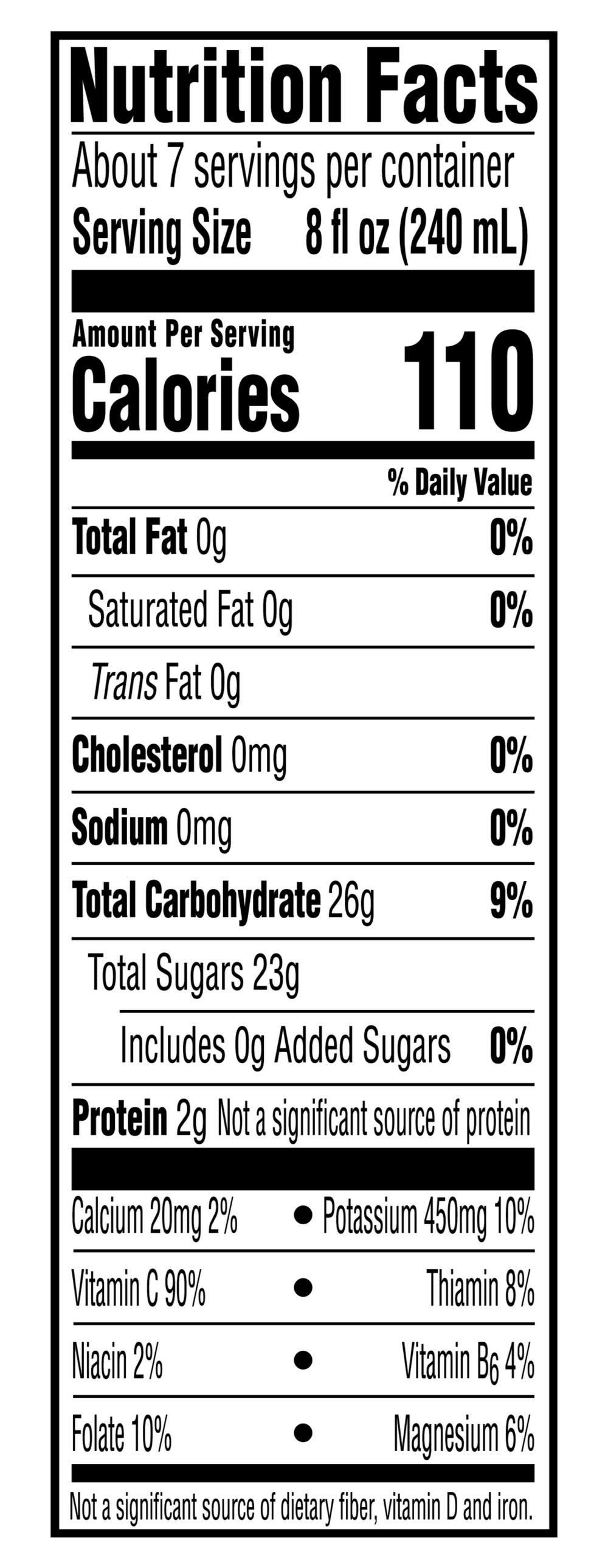 Nutrition Facts

About 7 servings per container

Serving Size 8 fl oz (240 mL)

Amount Per Serving

Calories 110

% Daily Value

Total Fat 0g 0%

Saturated Fat 0g 0%

Trans Fat 0g

Cholesterol 0mg 0%

Sodium 0mg 0%

Total Carbohydrate 26g 9%

Total Sugars 23g

Includes 0g Added Sugars 0%

Protein 2g Not a significant source of protein

Calcium 20mg 2% • Potassium 450mg 10%

Vitamin C 90% • Thiamin 8%

Niacin 2% • Vitamin $B_6$ 4%

Folate 10% • Magnesium 6%

Not a significant source of dietary fiber, vitamin D and iron.